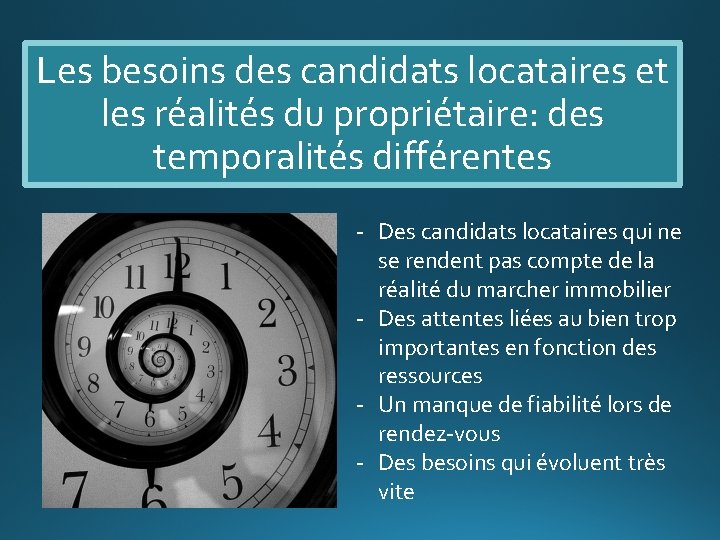 Les besoins des candidats locataires et les réalités du propriétaire: des temporalités différentes

11 12 1 2 3 4 5 6 7 8 9 10

- Des candidats locataires qui ne se rendent pas compte de la réalité du marcher immobilier
- Des attentes liées au bien trop importantes en fonction des ressources
- Un manque de fiabilité lors de rendez-vous
- Des besoins qui évoluent très vite